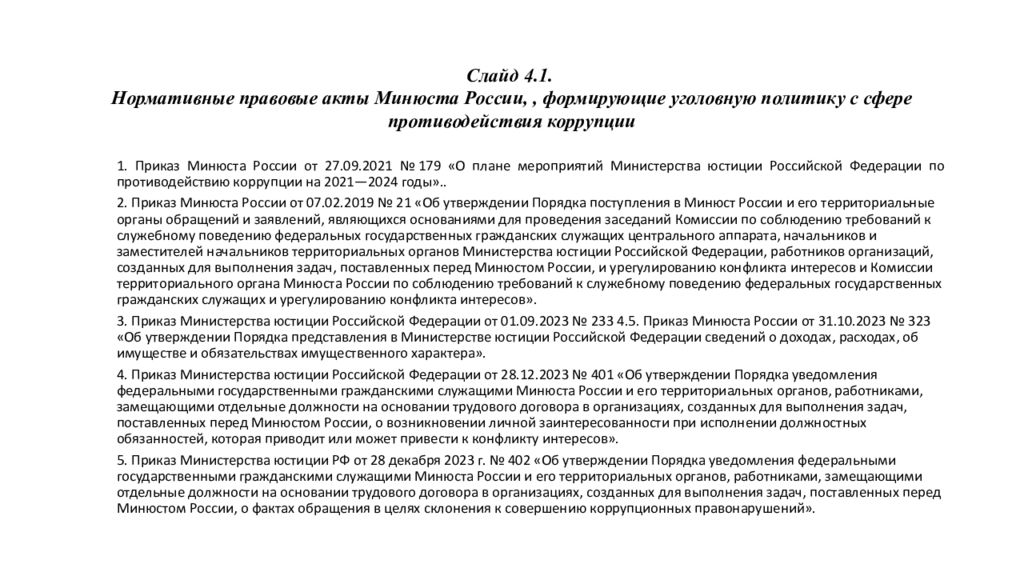 Слайд 4.1.
Нормативные правовые акты Минюста России, , формирующие уголовную политику с сфере противодействия коррупции

1. Приказ Минюста России от 27.09.2021 № 179 «О плане мероприятий Министерства юстиции Российской Федерации по противодействию коррупции на 2021—2024 годы»..

2. Приказ Минюста России от 07.02.2019 № 21 «Об утверждении Порядка поступления в Минюст России и его территориальные органы обращений и заявлений, являющихся основаниями для проведения заседаний Комиссии по соблюдению требований к служебному поведению федеральных государственных гражданских служащих центрального аппарата, начальников и заместителей начальников территориальных органов Министерства юстиции Российской Федерации, работников организаций, созданных для выполнения задач, поставленных перед Минюстом России, и урегулированию конфликта интересов и Комиссии территориального органа Минюста России по соблюдению требований к служебному поведению федеральных государственных гражданских служащих и урегулированию конфликта интересов».

3. Приказ Министерства юстиции Российской Федерации от 01.09.2023 № 233 4.5. Приказ Минюста России от 31.10.2023 № 323 «Об утверждении Порядка представления в Министерстве юстиции Российской Федерации сведений о доходах, расходах, об имуществе и обязательствах имущественного характера».

4. Приказ Министерства юстиции Российской Федерации от 28.12.2023 № 401 «Об утверждении Порядка уведомления федеральными государственными гражданскими служащими Минюста России и его территориальных органов, работниками, замещающими отдельные должности на основании трудового договора в организациях, созданных для выполнения задач, поставленных перед Минюстом России, о возникновении личной заинтересованности при исполнении должностных обязанностей, которая приводит или может привести к конфликту интересов».

5. Приказ Министерства юстиции РФ от 28 декабря 2023 г. № 402 «Об утверждении Порядка уведомления федеральными государственными гражданскими служащими Минюста России и его территориальных органов, работниками, замещающими отдельные должности на основании трудового договора в организациях, созданных для выполнения задач, поставленных перед Минюстом России, о фактах обращения в целях склонения к совершению коррупционных правонарушений».